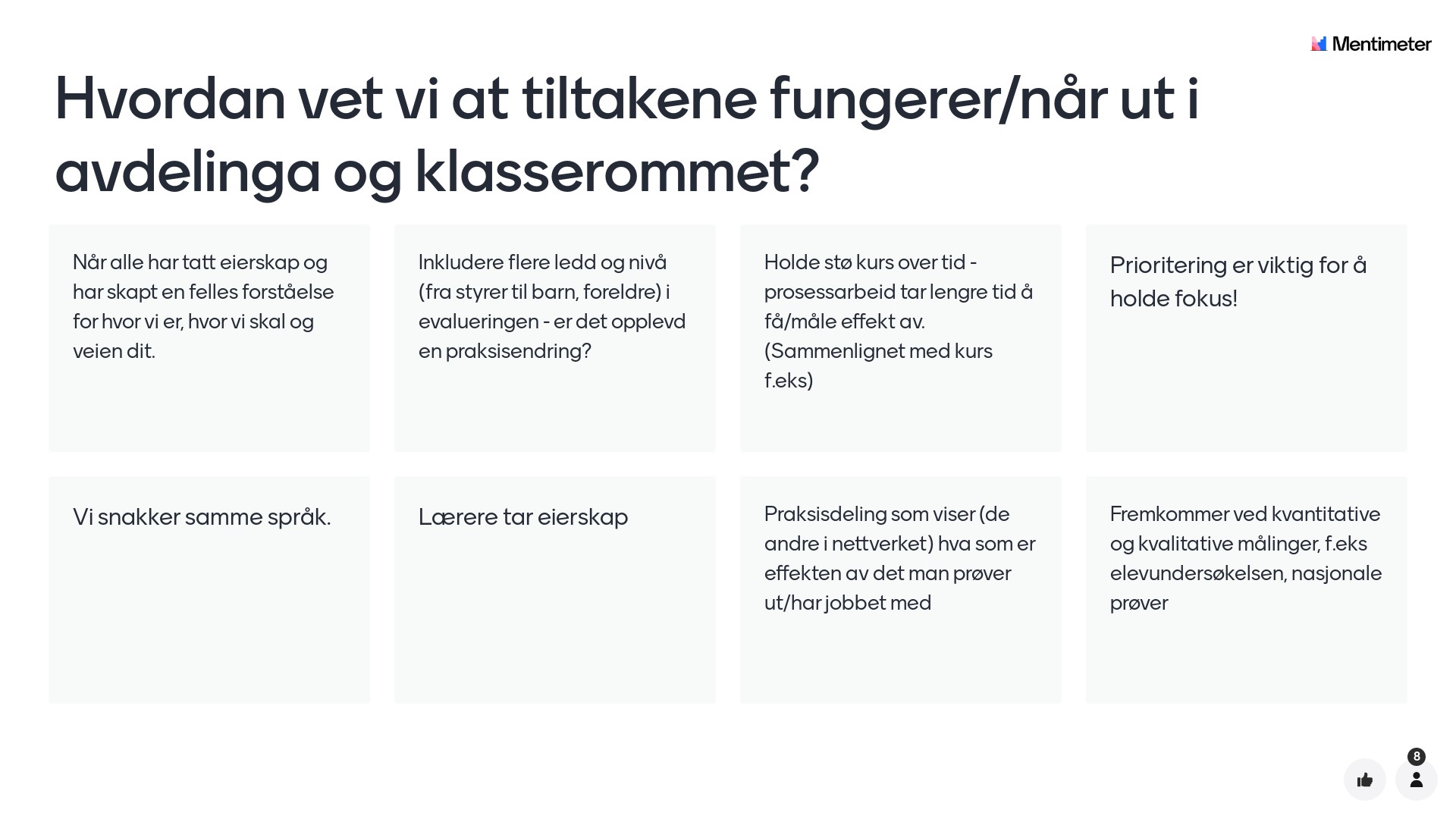 Mentimeter

Hvordan vet vi at tiltakene fungerer/når ut i avdelinga og klasserommet?

Når alle har tatt eierskap og har skapt en felles forståelse for hvor vi er, hvor vi skal og veien dit.

Inkludere flere ledd og nivå (fra styrer til barn, foreldre) i evalueringen - er det opplevd en praksisendring?

Holde stø kurs over tid - prosessarbeid tar lengre tid å få/måle effekt av. (Sammenlignet med kurs f.eks)

Prioritering er viktig for å holde fokus!

Vi snakker samme språk.

Lærere tar eierskap

Praksisdeling som viser (de andre i nettverket) hva som er effekten av det man prøver ut/har jobbet med

Fremkommer ved kvantitative og kvalitative målinger, f.eks elevundersøkelsen, nasjonale prøver

8